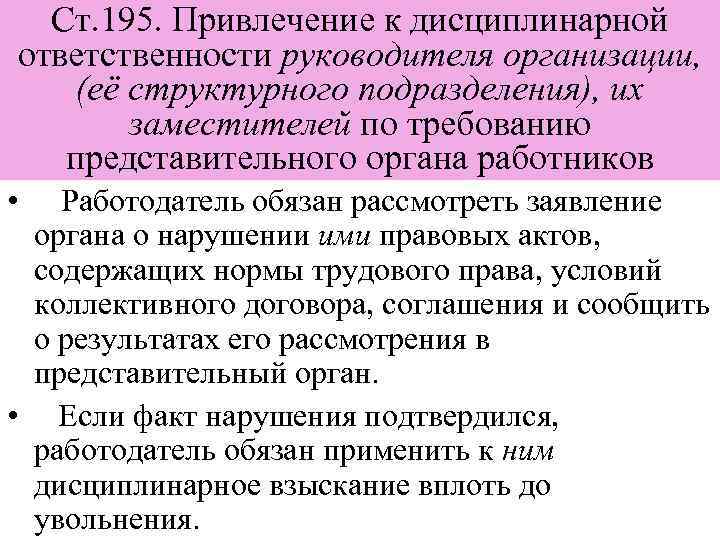 Ст.195. Привлечение к дисциплинарной ответственности руководителя организации, (её структурного подразделения), их заместителей по требованию представительного органа работников

• Работодатель обязан рассмотреть заявление органа о нарушении ими правовых актов, содержащих нормы трудового права, условий коллективного договора, соглашения и сообщить о результатах его рассмотрения в представительный орган.

• Если факт нарушения подтвердился, работодатель обязан применить к ним дисциплинарное взыскание вплоть до увольнения.